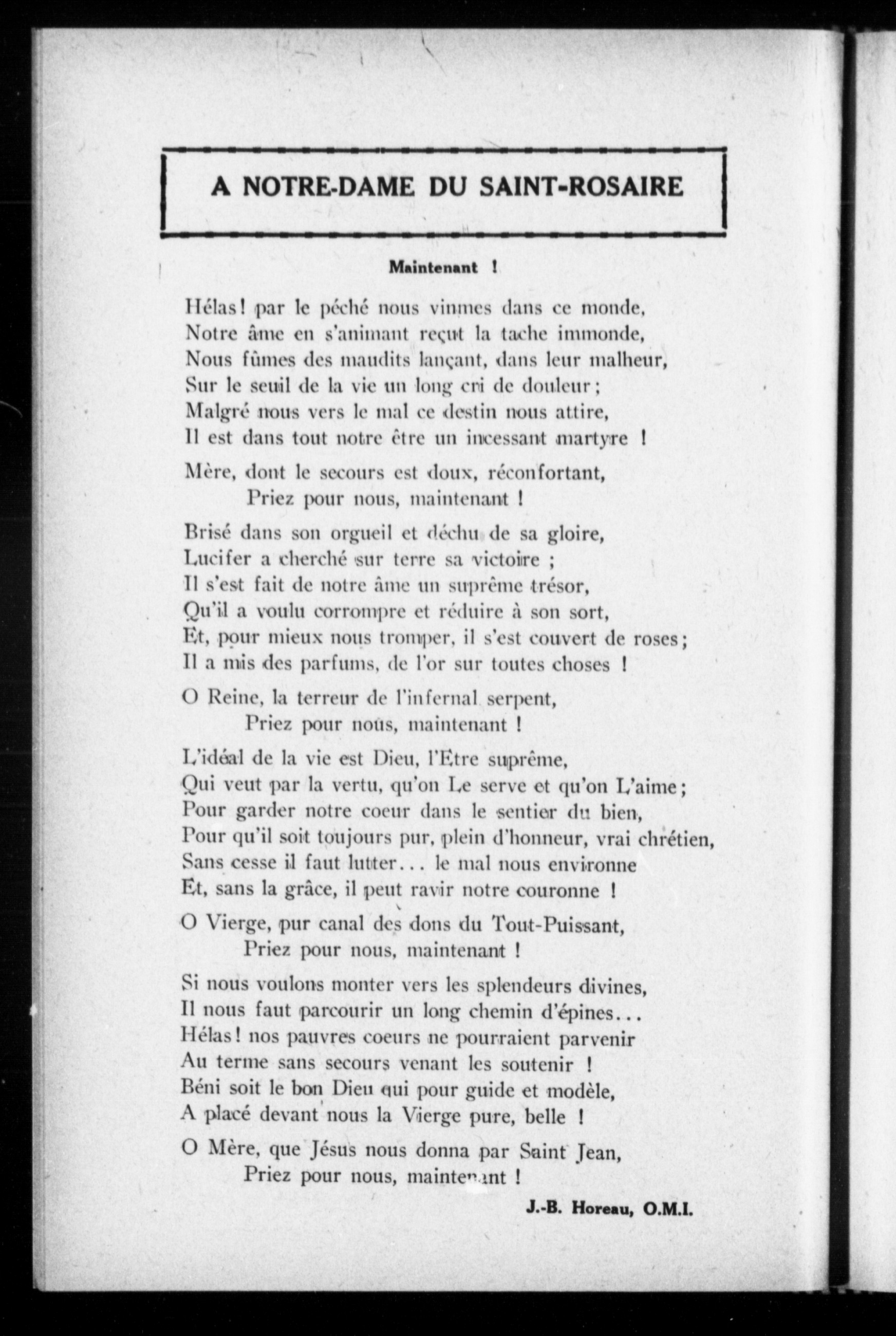 A NOTRE-DAME DU SAINT-ROSAIRE

Maintenant !

Hélas! par le péché nous vinmes dans ce monde,
Notre âme en s'animant reçut la tache immonde,
Nous fûmes des maudits lançant, dans leur malheur,
Sur le seuil de la vie un long cri de douleur;
Malgré nous vers le mal ce destin nous attire,
Il est dans tout notre être un incessant martyre !

Mère, dont le secours est doux, réconfortant,
Priez pour nous, maintenant !

Brisé dans son orgueil et déchu de sa gloire,
Lucifer a cherché sur terre sa victoire ;
Il s'est fait de notre âme un suprême trésor,
Qu'il a voulu corrompre et réduire à son sort,
Et, pour mieux nous tromper, il s'est couvert de roses;
Il a mis des parfums, de l'or sur toutes choses !

O Reine, la terreur de l'infernal serpent,
Priez pour nous, maintenant !

L'idéal de la vie est Dieu, l'Etre suprême,
Qui veut par la vertu, qu'on Le serve et qu'on L'aime;
Pour garder notre coeur dans le sentier du bien,
Pour qu'il soit toujours pur, plein d'honneur, vrai chrétien,
Sans cesse il faut lutter... le mal nous environne
Et, sans la grâce, il peut ravir notre couronne !

O Vierge, pur canal des dons du Tout-Puissant,
Priez pour nous, maintenant !

Si nous voulons monter vers les splendeurs divines,
Il nous faut parcourir un long chemin d'épines...
Hélas! nos pauvres coeurs ne pourraient parvenir
Au terme sans secours venant les soutenir !
Béni soit le bon Dieu qui pour guide et modèle,
A placé devant nous la Vierge pure, belle !

O Mère, que Jésus nous donna par Saint Jean,
Priez pour nous, maintenant !

J.-B. Horeau, O.M.I.